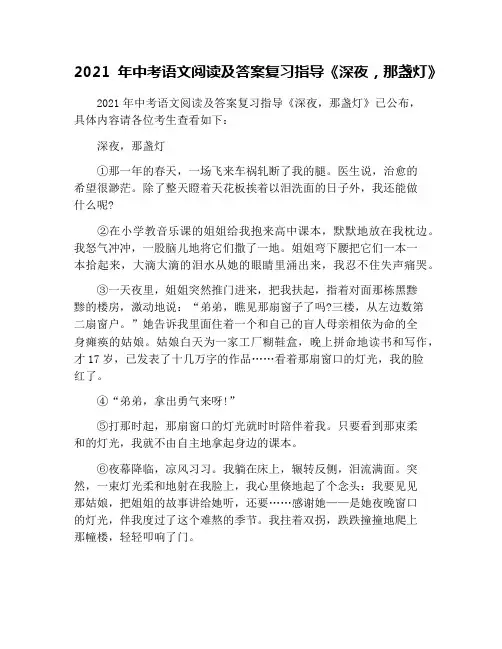 2021 年中考语文阅读及答案复习指导《深夜，那盏灯》

2021 年中考语文阅读及答案复习指导《深夜，那盏灯》已公布，具体内容请各位考生查看如下：

深夜，那盏灯

①那一年的春天，一场飞来车祸轧断了我的腿。医生说，治愈的希望很渺茫。除了整天瞪着天花板挨着以泪洗面的日子外，我还能做什么呢?

②在小学教音乐课的姐姐给我抱来高中课本，默默地放在我枕边。我怒气冲冲，一股脑儿地将它们撒了一地。姐姐弯下腰把它们一本一本拾起来，大滴大滴的泪水从她的眼睛里涌出来，我忍不住失声痛哭。

③一天夜里，姐姐突然推门进来，把我扶起，指着对面那栋黑黪黪的楼房，激动地说：“弟弟，瞧见那扇窗子了吗?三楼，从左边数第二扇窗户。”她告诉我里面住着一个和自己的盲人母亲相依为命的全身瘫痪的姑娘。姑娘白天为一家工厂糊鞋盒，晚上拼命地读书和写作，才 17 岁，已发表了十几万字的作品……看着那扇窗口的灯光，我的脸红了。

④“弟弟，拿出勇气来呀!”

⑤打那时起，那扇窗口的灯光就时时陪伴着我。只要看到那束柔和的灯光，我就不由自主地拿起身边的课本。

⑥夜幕降临，凉风习习。我躺在床上，辗转反侧，泪流满面。突然，一束灯光柔和地射在我脸上，我心里倏地起了个念头：我要见见那姑娘，把姐姐的故事讲给她听，还要……感谢她——是她夜晚窗口的灯光，伴我度过了这个难熬的季节。我拄着双拐，跌跌撞撞地爬上那幢楼，轻轻叩响了门。